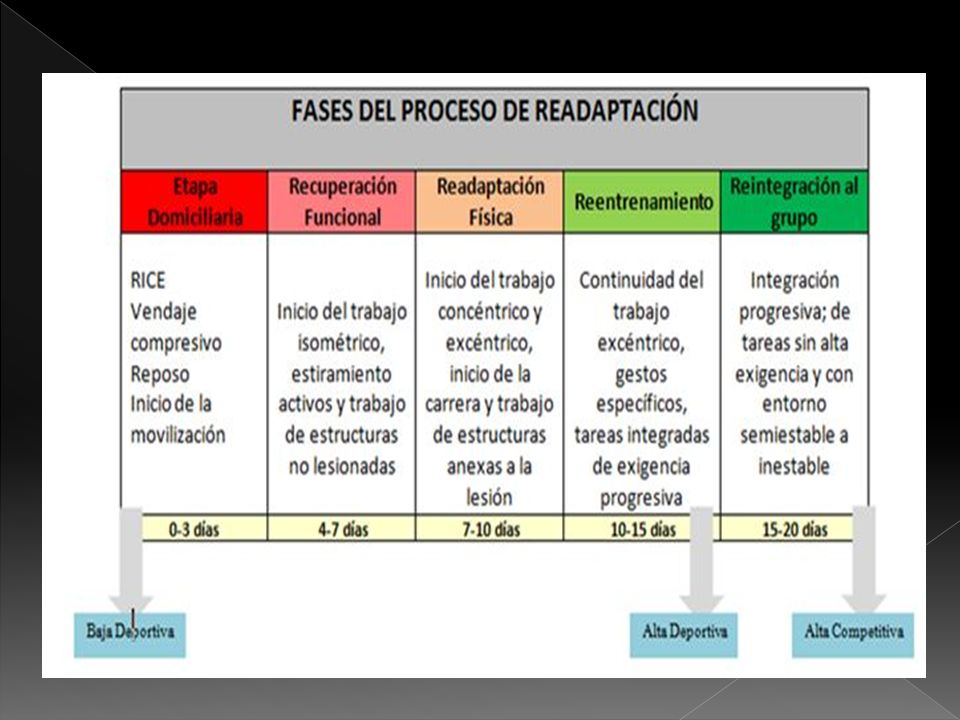 FASES DEL PROCESO DE READAPTACIÓN

| Etapa Domiciliaria | Recuperación Funcional | Readaptación Física | Reentrenamiento | Reintegración al grupo |
|---|---|---|---|---|
| RICE Vendaje compresivo Reposo Inicio de la movilización | Inicio del trabajo isométrico, estiramiento activos y trabajo de estructuras no lesionadas | Inicio del trabajo concéntrico y excéntrico, inicio de la carrera y trabajo de estructuras anexas a la lesión | Continuidad del trabajo excéntrico, gestos específicos, tareas integradas de exigencia progresiva | Integración progresiva; de tareas sin alta exigencia y con entorno semiestable a inestable |
| 0-3 días | 4-7 días | 7-10 días | 10-15 días | 15-20 días |

Baja Deportiva

Alta Deportiva

Alta Competitiva